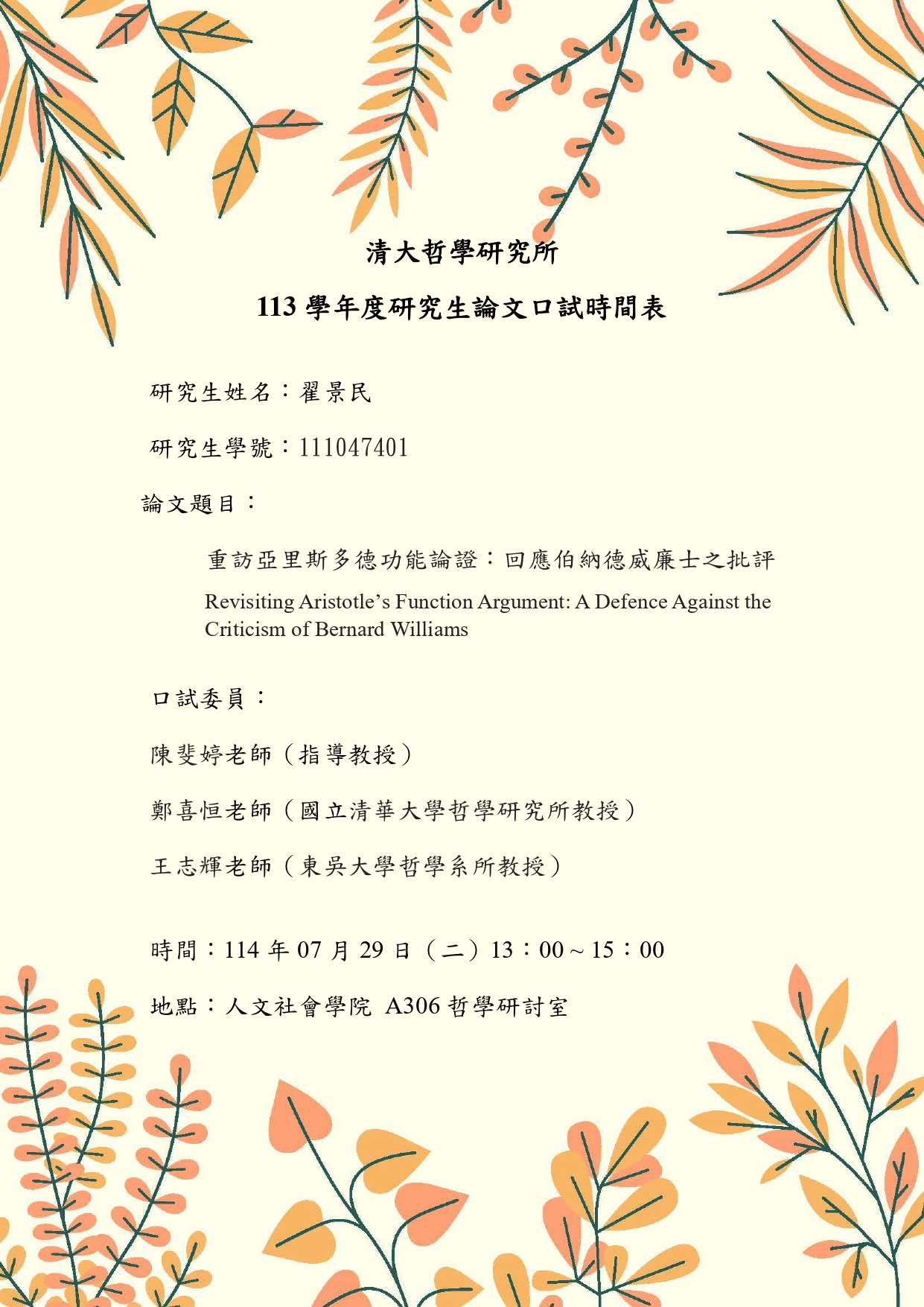 清大哲學研究所

113 學年度研究生論文口試時間表

研究生姓名：翟景民

研究生學號：111047401

論文題目：

重訪亞里斯多德功能論證：回應伯納德威廉士之批評

Revisiting Aristotle's Function Argument: A Defence Against the Criticism of Bernard Williams

口試委員：

陳斐婷老師（指導教授）

鄭喜恒老師（國立清華大學哲學研究所教授）

王志輝老師（東吳大學哲學系所教授）

時間：114 年 07 月 29 日（二）13：00 ~ 15：00

地點：人文社會學院 A306 哲學研討室